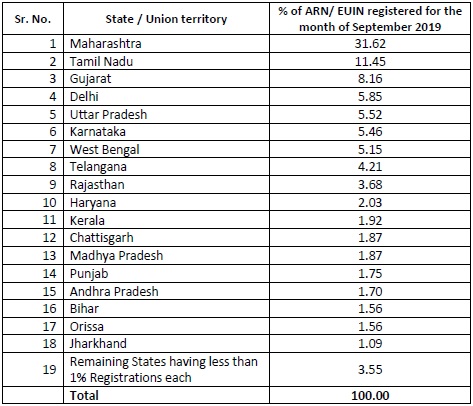 | Sr. No. | State / Union territory | % of ARN/ EUIN registered for the month of September 2019 |
|---|---|---|
| 1 | Maharashtra | 31.62 |
| 2 | Tamil Nadu | 11.45 |
| 3 | Gujarat | 8.16 |
| 4 | Delhi | 5.85 |
| 5 | Uttar Pradesh | 5.52 |
| 6 | Karnataka | 5.46 |
| 7 | West Bengal | 5.15 |
| 8 | Telangana | 4.21 |
| 9 | Rajasthan | 3.68 |
| 10 | Haryana | 2.03 |
| 11 | Kerala | 1.92 |
| 12 | Chattisgarh | 1.87 |
| 13 | Madhya Pradesh | 1.87 |
| 14 | Punjab | 1.75 |
| 15 | Andhra Pradesh | 1.70 |
| 16 | Bihar | 1.56 |
| 17 | Orissa | 1.56 |
| 18 | Jharkhand | 1.09 |
| 19 | Remaining States having less than 1% Registrations each | 3.55 |
|  | Total | 100.00 |